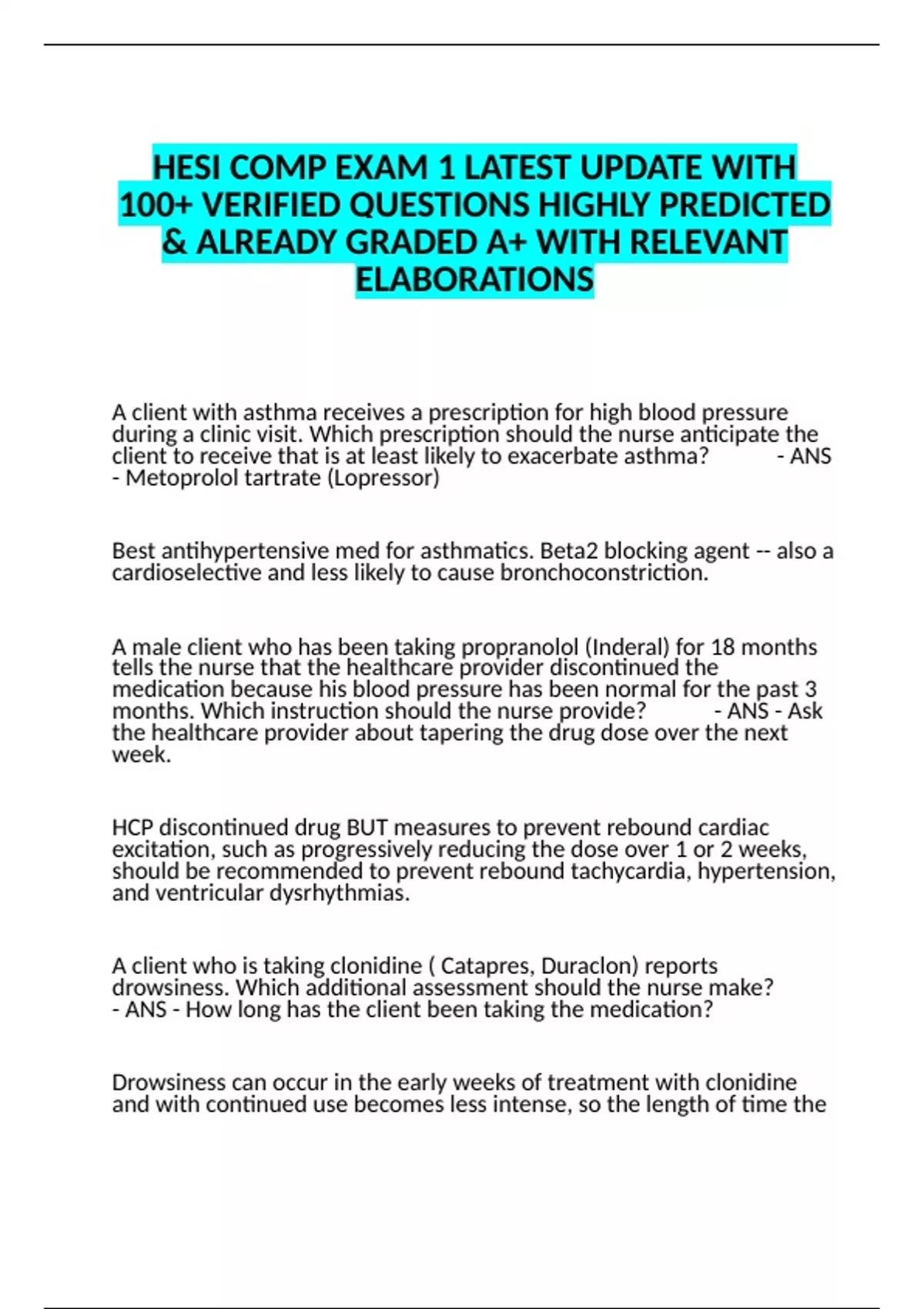 HESI COMP EXAM 1 LATEST UPDATE WITH 100+ VERIFIED QUESTIONS HIGHLY PREDICTED & ALREADY GRADED A+ WITH RELEVANT ELABORATIONS

A client with asthma receives a prescription for high blood pressure during a clinic visit. Which prescription should the nurse anticipate the client to receive that is at least likely to exacerbate asthma? - ANS - Metoprolol tartrate (Lopressor)

Best antihypertensive med for asthmatics. Beta2 blocking agent -- also a cardioselective and less likely to cause bronchoconstriction.

A male client who has been taking propranolol (Inderal) for 18 months tells the nurse that the healthcare provider discontinued the medication because his blood pressure has been normal for the past 3 months. Which instruction should the nurse provide? - ANS - Ask the healthcare provider about tapering the drug dose over the next week.

HCP discontinued drug BUT measures to prevent rebound cardiac excitation, such as progressively reducing the dose over 1 or 2 weeks, should be recommended to prevent rebound tachycardia, hypertension, and ventricular dysrhythmias.

A client who is taking clonidine ( Catapres, Duraclon) reports drowsiness. Which additional assessment should the nurse make? - ANS - How long has the client been taking the medication?

Drowsiness can occur in the early weeks of treatment with clonidine and with continued use becomes less intense, so the length of time the